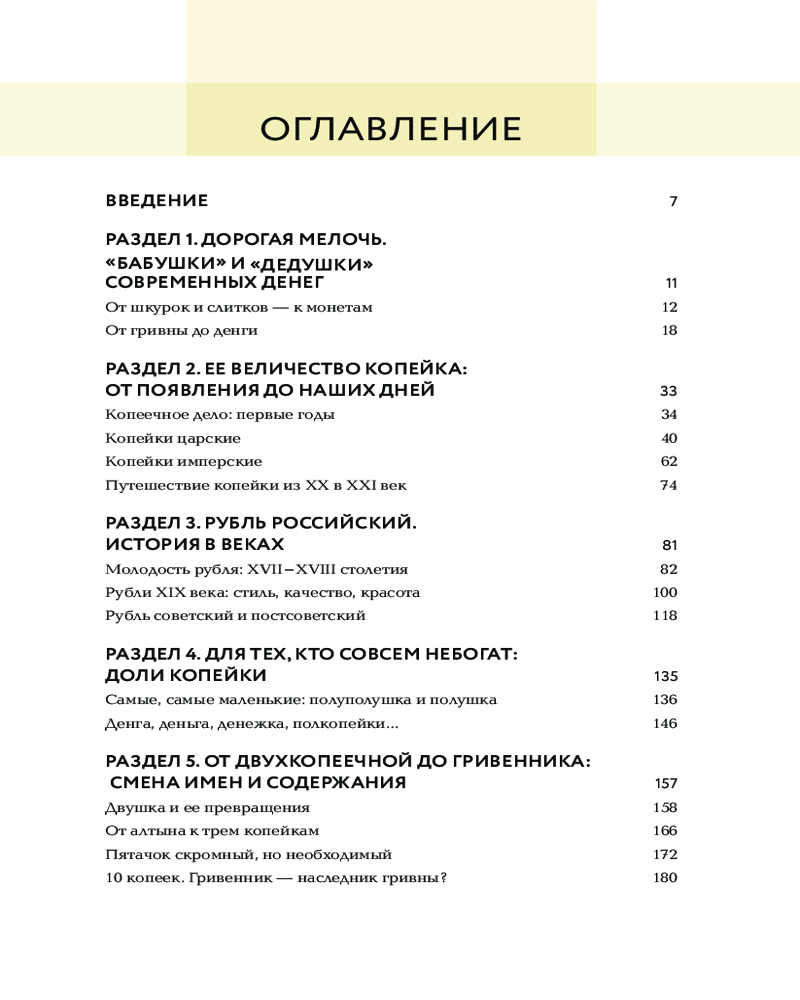 ОГЛАВЛЕНИЕ

ВВЕДЕНИЕ 7

РАЗДЕЛ 1. ДОРОГАЯ МЕЛОЧЬ. «БАБУШКИ» И «ДЕДУШКИ» СОВРЕМЕННЫХ ДЕНЕГ 11
От шкурок и слитков — к монетам 12
От гривны до денги 18

РАЗДЕЛ 2. ЕЕ ВЕЛИЧЕСТВО КОПЕЙКА: ОТ ПОЯВЛЕНИЯ ДО НАШИХ ДНЕЙ 33
Копеечное дело: первые годы 34
Копейки царские 40
Копейки имперские 62
Путешествие копейки из XX в XXI век 74

РАЗДЕЛ 3. РУБЛЬ РОССИЙСКИЙ. ИСТОРИЯ В ВЕКАХ 81
Молодость рубля: XVII–XVIII столетия 82
Рубли XIX века: стиль, качество, красота 100
Рубль советский и постсоветский 118

РАЗДЕЛ 4. ДЛЯ ТЕХ, КТО СОВСЕМ НЕБОГАТ: ДОЛИ КОПЕЙКИ 135
Самые, самые маленькие: полуполушка и полушка 136
Денга, деньга, денежка, полкопейки... 146

РАЗДЕЛ 5. ОТ ДВУХКОПЕЕЧНОЙ ДО ГРИВЕННИКА: СМЕНА ИМЕН И СОДЕРЖАНИЯ 157
Двушка и ее превращения 158
От алтына к трем копейкам 166
Пятачок скромный, но необходимый 172
10 копеек. Гривенник — наследник гривны? 180